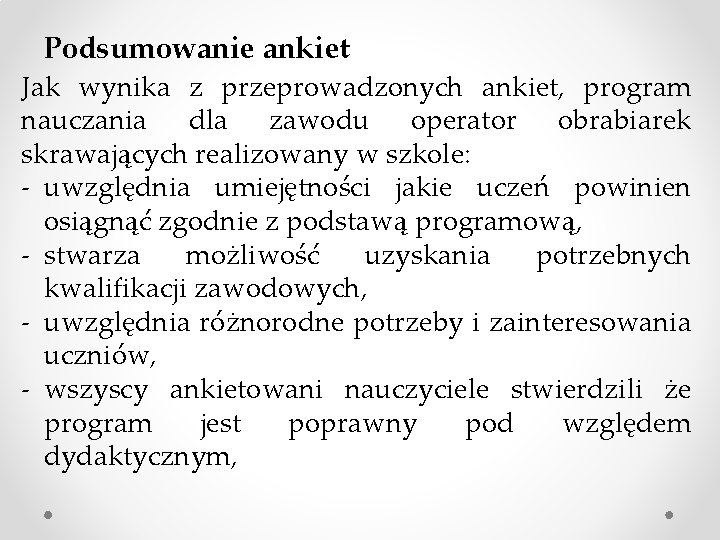 Podsumowanie ankiet

Jak wynika z przeprowadzonych ankiet, program nauczania dla zawodu operator obrabiarek skrawających realizowany w szkole:
- uwzględnia umiejętności jakie uczeń powinien osiągnąć zgodnie z podstawą programową,
- stwarza możliwość uzyskania potrzebnych kwalifikacji zawodowych,
- uwzględnia różnorodne potrzeby i zainteresowania uczniów,
- wszyscy ankietowani nauczyciele stwierdzili że program jest poprawny pod względem dydaktycznym,